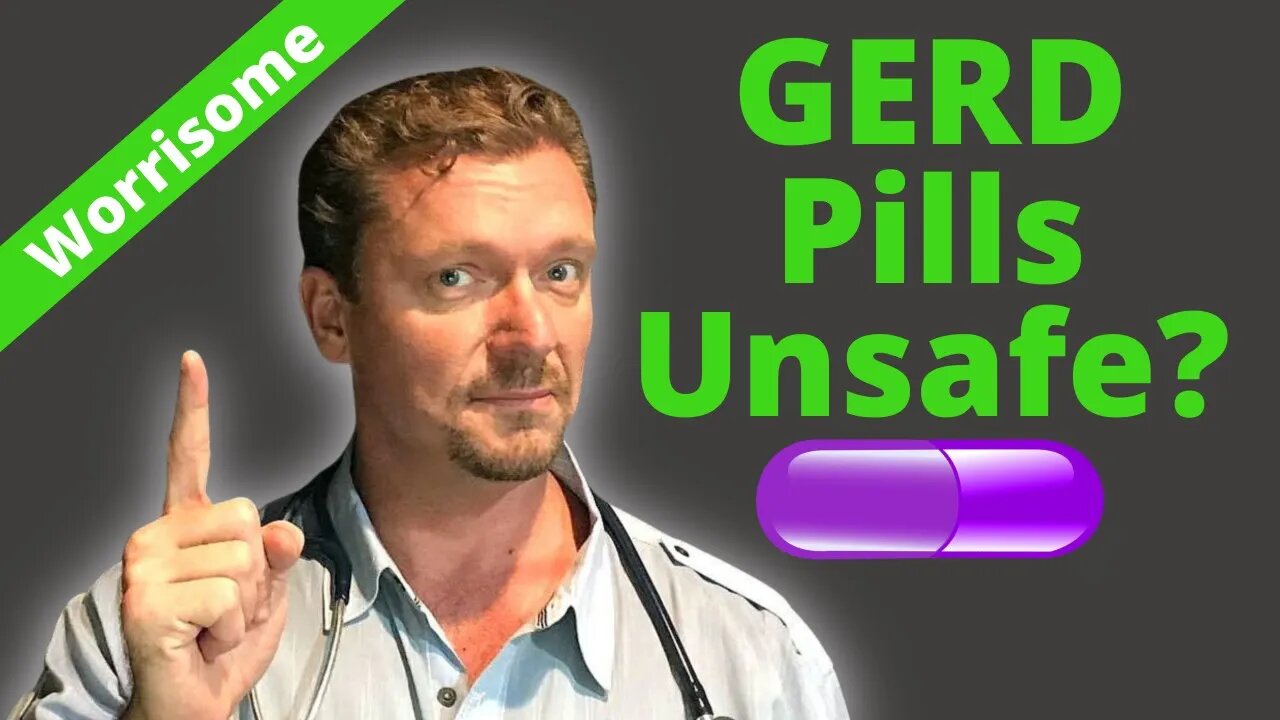 Worrisome

GERD
Pills
Unsafe?